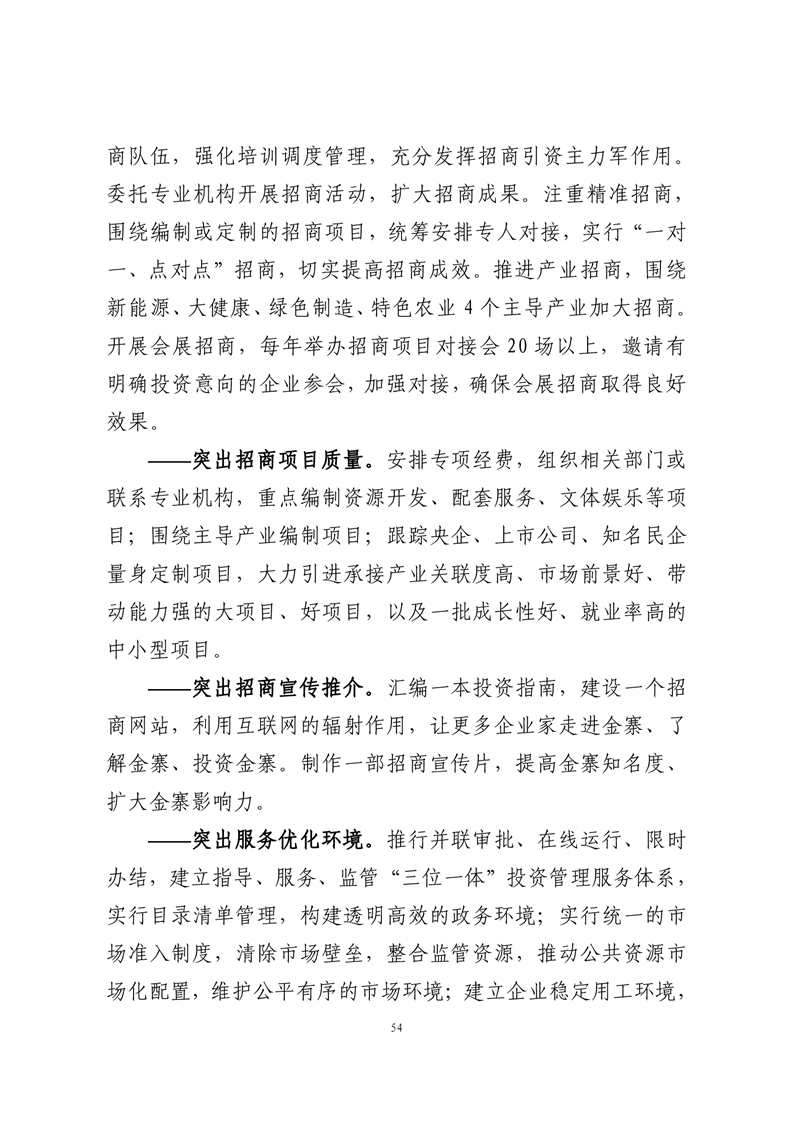 商队伍，强化培训调度管理，充分发挥招商引资主力军作用。委托专业机构开展招商活动，扩大招商成果。注重精准招商，围绕编制或定制的招商项目，统筹安排专人对接，实行“一对一、点对点”招商，切实提高招商成效。推进产业招商，围绕新能源、大健康、绿色制造、特色农业 4 个主导产业加大招商。开展会展招商，每年举办招商项目对接会 20 场以上，邀请有明确投资意向的企业参会，加强对接，确保会展招商取得良好效果。

——突出招商项目质量。安排专项经费，组织相关部门或联系专业机构，重点编制资源开发、配套服务、文体娱乐等项目；围绕主导产业编制项目；跟踪央企、上市公司、知名民企量身定制项目，大力引进承接产业关联度高、市场前景好、带动能力强的大项目、好项目，以及一批成长性好、就业率高的中小型项目。

——突出招商宣传推介。汇编一本投资指南，建设一个招商网站，利用互联网的辐射作用，让更多企业家走进金寨、了解金寨、投资金寨。制作一部招商宣传片，提高金寨知名度、扩大金寨影响力。

——突出服务优化环境。推行并联审批、在线运行、限时办结，建立指导、服务、监管“三位一体”投资管理服务体系，实行目录清单管理，构建透明高效的政务环境；实行统一的市场准入制度，清除市场壁垒，整合监管资源，推动公共资源市场化配置，维护公平有序的市场环境；建立企业稳定用工环境，

54